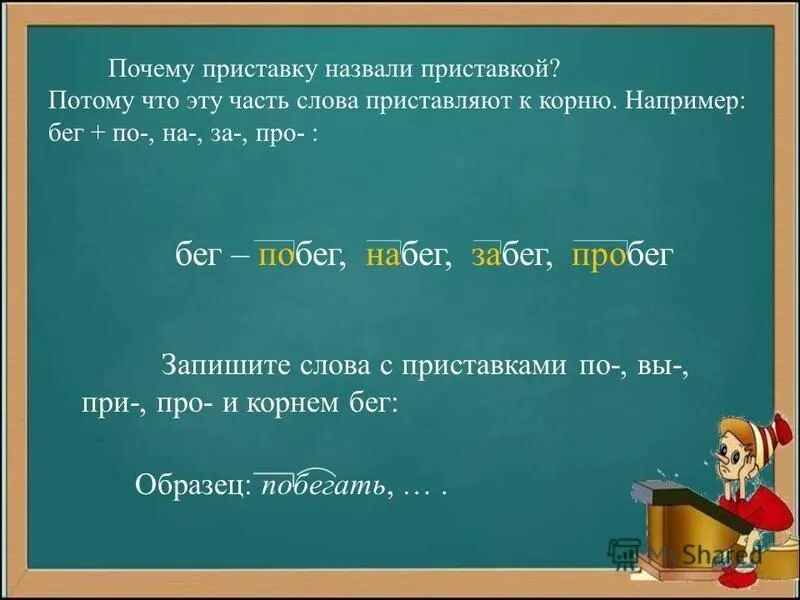 Почему приставку назвали приставкой?
Потому что эту часть слова приставляют к корню. Например: бег + по-, на-, за-, про- :

бег – побег, набег, забег, пробег

Запишите слова с приставками по-, вы-, при-, про- и корнем бег:

Образец: побегать, … .

MyShared